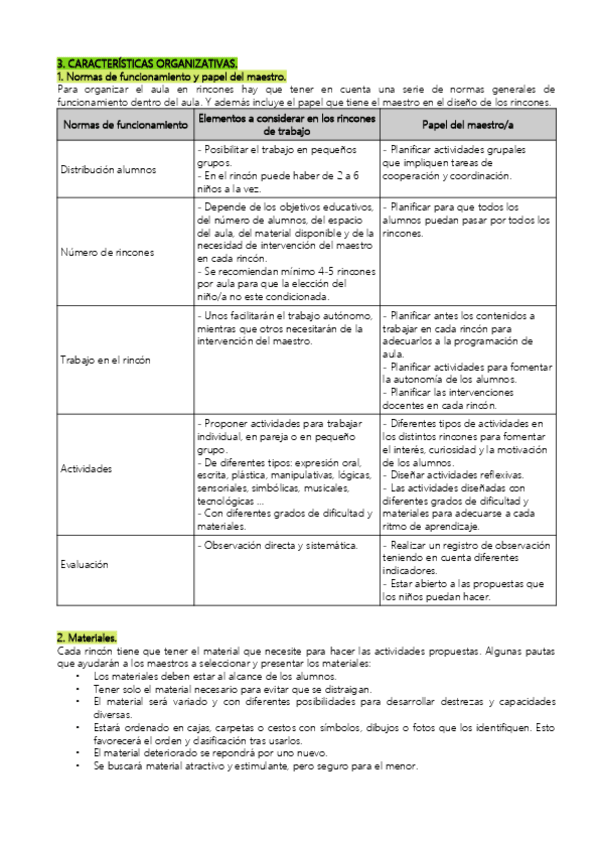 3. CARACTERÍSTICAS ORGANIZATIVAS.
1. Normas de funcionamiento y papel del maestro.
Para organizar el aula en rincones hay que tener en cuenta una serie de normas generales de funcionamiento dentro del aula. Y además incluye el papel que tiene el maestro en el diseño de los rincones.

| Normas de funcionamiento | Elementos a considerar en los rincones de trabajo | Papel del maestro/a |
|---|---|---|
| Distribución alumnos | - Posibilitar el trabajo en pequeños grupos. - En el rincón puede haber de 2 a 6 niños a la vez. | - Planificar actividades grupales que impliquen tareas de cooperación y coordinación. |
| Número de rincones | - Depende de los objetivos educativos, del número de alumnos, del espacio del aula, del material disponible y de la necesidad de intervención del maestro en cada rincón. - Se recomiendan mínimo 4-5 rincones por aula para que la elección del niño/a no este condicionada. | - Planificar para que todos los alumnos puedan pasar por todos los rincones. |
| Trabajo en el rincón | - Unos facilitarán el trabajo autónomo, mientras que otros necesitarán de la intervención del maestro. | - Planificar antes los contenidos a trabajar en cada rincón para adecuarlos a la programación de aula. - Planificar actividades para fomentar la autonomía de los alumnos. - Planificar las intervenciones docentes en cada rincón. |
| Actividades | - Proponer actividades para trabajar individual, en pareja o en pequeño grupo. - De diferentes tipos: expresión oral, escrita, plástica, manipulativas, lógicas, sensoriales, simbólicas, musicales, tecnológicas ... - Con diferentes grados de dificultad y materiales. | - Diferentes tipos de actividades en los distintos rincones para fomentar el interés, curiosidad y la motivación de los alumnos. - Diseñar actividades reflexivas. - Las actividades diseñadas con diferentes grados de dificultad y materiales para adecuarse a cada ritmo de aprendizaje. |
| Evaluación | - Observación directa y sistemática. | - Realizar un registro de observación teniendo en cuenta diferentes indicadores. - Estar abierto a las propuestas que los niños puedan hacer. |

2. Materiales.
Cada rincón tiene que tener el material que necesite para hacer las actividades propuestas. Algunas pautas que ayudarán a los maestros a seleccionar y presentar los materiales:
• Los materiales deben estar al alcance de los alumnos.
• Tener solo el material necesario para evitar que se distraigan.
• El material será variado y con diferentes posibilidades para desarrollar destrezas y capacidades diversas.
• Estará ordenado en cajas, carpetas o cestos con símbolos, dibujos o fotos que los identifiquen. Esto favorecerá el orden y clasificación tras usarlos.
• El material deteriorado se repondrá por uno nuevo.
• Se buscará material atractivo y estimulante, pero seguro para el menor.